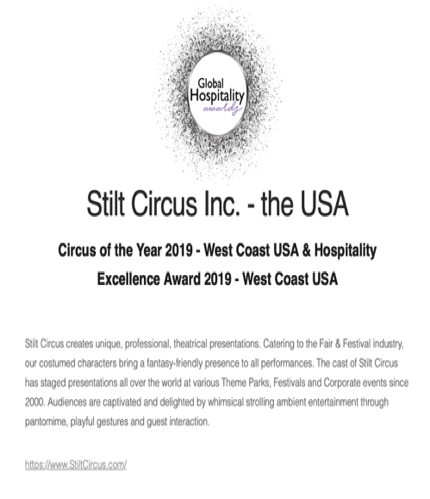 Global Hospitality awards

Stilt Circus Inc. - the USA

Circus of the Year 2019 - West Coast USA & Hospitality Excellence Award 2019 - West Coast USA

Stilt Circus creates unique, professional, theatrical presentations. Catering to the Fair & Festival industry, our costumed characters bring a fantasy-friendly presence to all performances. The cast of Stilt Circus has staged presentations all over the world at various Theme Parks, Festivals and Corporate events since 2000. Audiences are captivated and delighted by whimsical strolling ambient entertainment through pantomime, playful gestures and guest interaction.

https://www.StiltCircus.com/